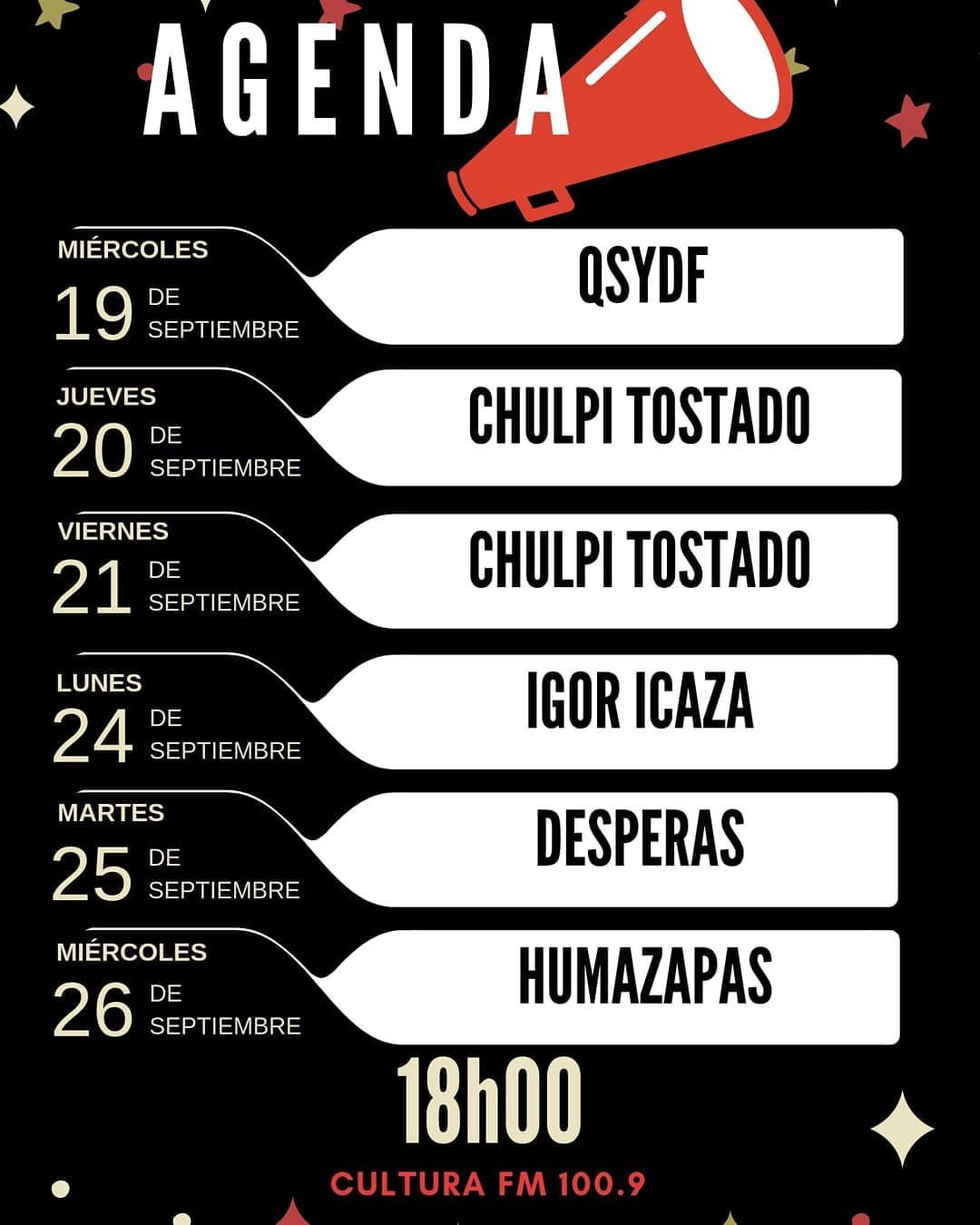 AGENDA

MIÉRCOLES
19 DE SEPTIEMBRE

QSYDF

JUEVES
20 DE SEPTIEMBRE

CHULPI TOSTADO

VIERNES
21 DE SEPTIEMBRE

CHULPI TOSTADO

LUNES
24 DE SEPTIEMBRE

IGOR ICAZA

MARTES
25 DE SEPTIEMBRE

DESPERAS

MIÉRCOLES
26 DE SEPTIEMBRE

HUMAZAPAS

18h00

CULTURA FM 100.9